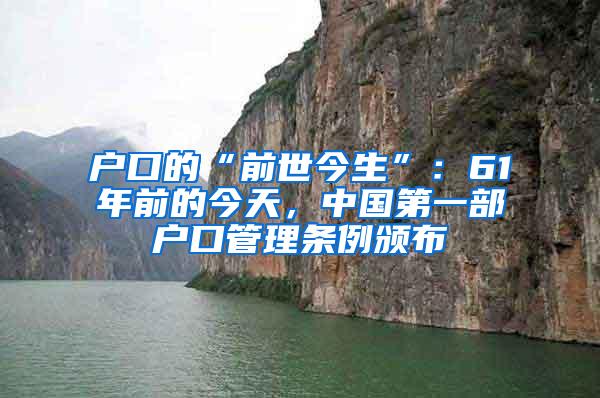 户口的“前世今生”：61年前的今天，中国第一部户口管理条例颁布